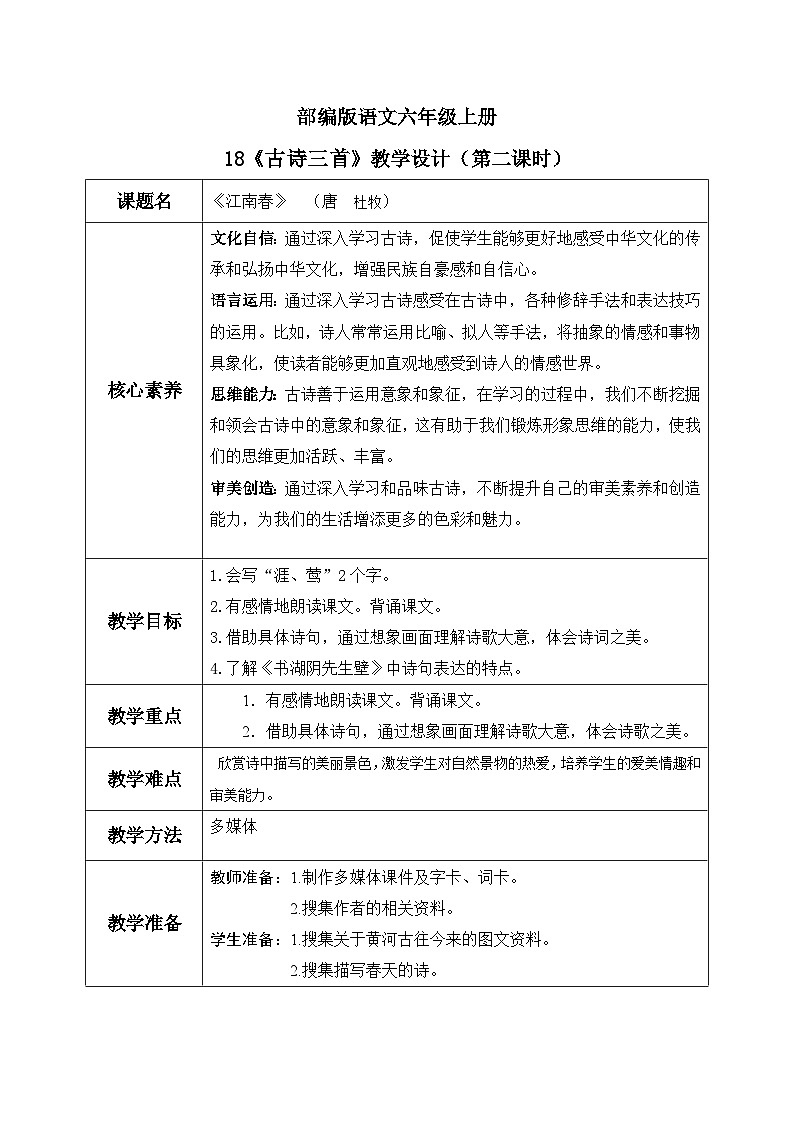 部编版语文六年级上册

18《古诗三首》教学设计（第二课时）

| 课题名 | 《江南春》 （唐 杜牧） |
|---|---|
| 核心素养 | 文化自信：通过深入学习古诗，促使学生能够更好地感受中华文化的传承和弘扬中华文化，增强民族自豪感和自信心。<br>语言运用：通过深入学习古诗感受在古诗中，各种修辞手法和表达技巧的运用。比如，诗人常常运用比喻、拟人等手法，将抽象的情感和事物具象化，使读者能够更加直观地感受到诗人的情感世界。<br>思维能力：古诗善于运用意象和象征，在学习的过程中，我们不断挖掘和领会古诗中的意象和象征，这有助于我们锻炼形象思维的能力，使我们的思维更加活跃、丰富。<br>审美创造：通过深入学习和品味古诗，不断提升自己的审美素养和创造能力，为我们的生活增添更多的色彩和魅力。 |
| 教学目标 | 1.会写“涯、莺”2个字。<br>2.有感情地朗读课文。背诵课文。<br>3.借助具体诗句，通过想象画面理解诗歌大意，体会诗词之美。<br>4.了解《书湖阴先生壁》中诗句表达的特点。 |
| 教学重点 | 1. 有感情地朗读课文。背诵课文。<br>2. 借助具体诗句，通过想象画面理解诗歌大意，体会诗歌之美。 |
| 教学难点 | 欣赏诗中描写的美丽景色，激发学生对自然景物的热爱，培养学生的爱美情趣和审美能力。 |
| 教学方法 | 多媒体 |
| 教学准备 | 教师准备：1.制作多媒体课件及字卡、词卡。<br>2.搜集作者的相关资料。<br>学生准备：1.搜集关于黄河古往今来的图文资料。<br>2.搜集描写春天的诗。 |